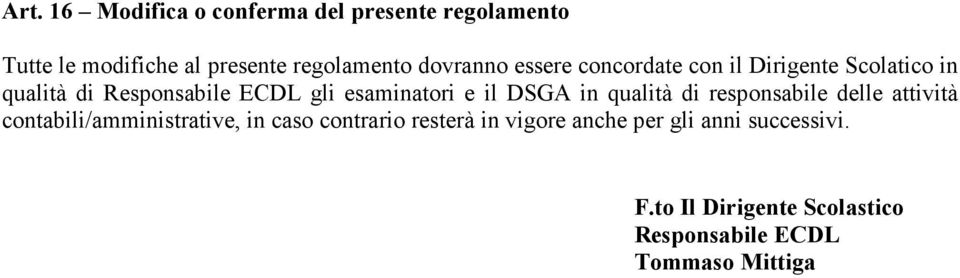 Art. 16 – Modifica o conferma del presente regolamento

Tutte le modifiche al presente regolamento dovranno essere concordate con il Dirigente Scolatico in qualità di Responsabile ECDL gli esaminatori e il DSGA in qualità di responsabile delle attività contabili/amministrative, in caso contrario resterà in vigore anche per gli anni successivi.

F.to Il Dirigente Scolastico
Responsabile ECDL
Tommaso Mittiga